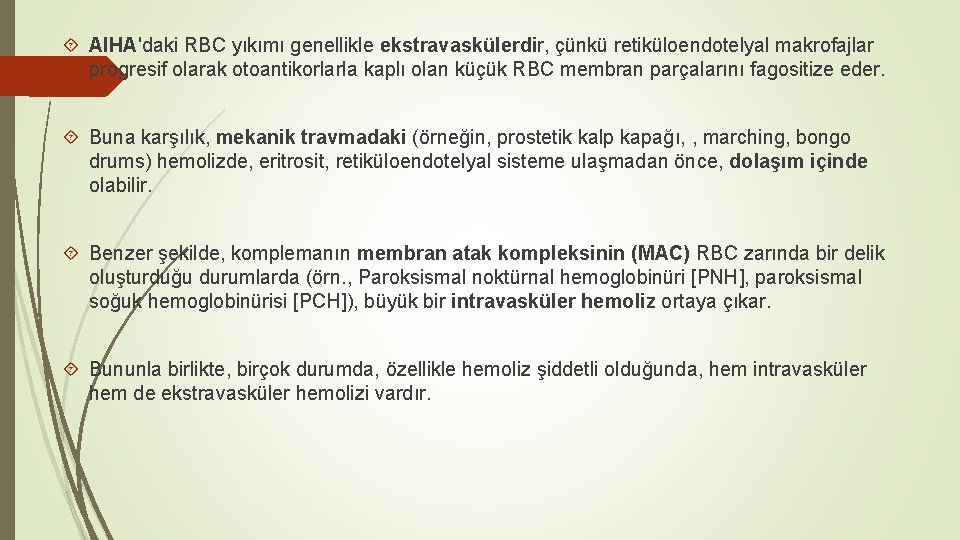 AIHA'daki RBC yıkımı genellikle ekstravaskülerdir, çünkü retiküloendotelyal makrofajlar progresif olarak otoantikorlarla kaplı olan küçük RBC membran parçalarını fagositize eder.

Buna karşılık, mekanik travmadaki (örneğin, prostetik kalp kapağı, , marching, bongo drums) hemolizde, eritrosit, retiküloendotelyal sisteme ulaşmadan önce, dolaşım içinde olabilir.

Benzer şekilde, komplemanın membran atak kompleksinin (MAC) RBC zarında bir delik oluşturduğu durumlarda (örn., Paroksismal noktürnal hemoglobinüri [PNH], paroksismal soğuk hemoglobinürisi [PCH]), büyük bir intravasküler hemoliz ortaya çıkar.

Bununla birlikte, birçok durumda, özellikle hemoliz şiddetli olduğunda, hem intravasküler hem de ekstravasküler hemolizi vardır.